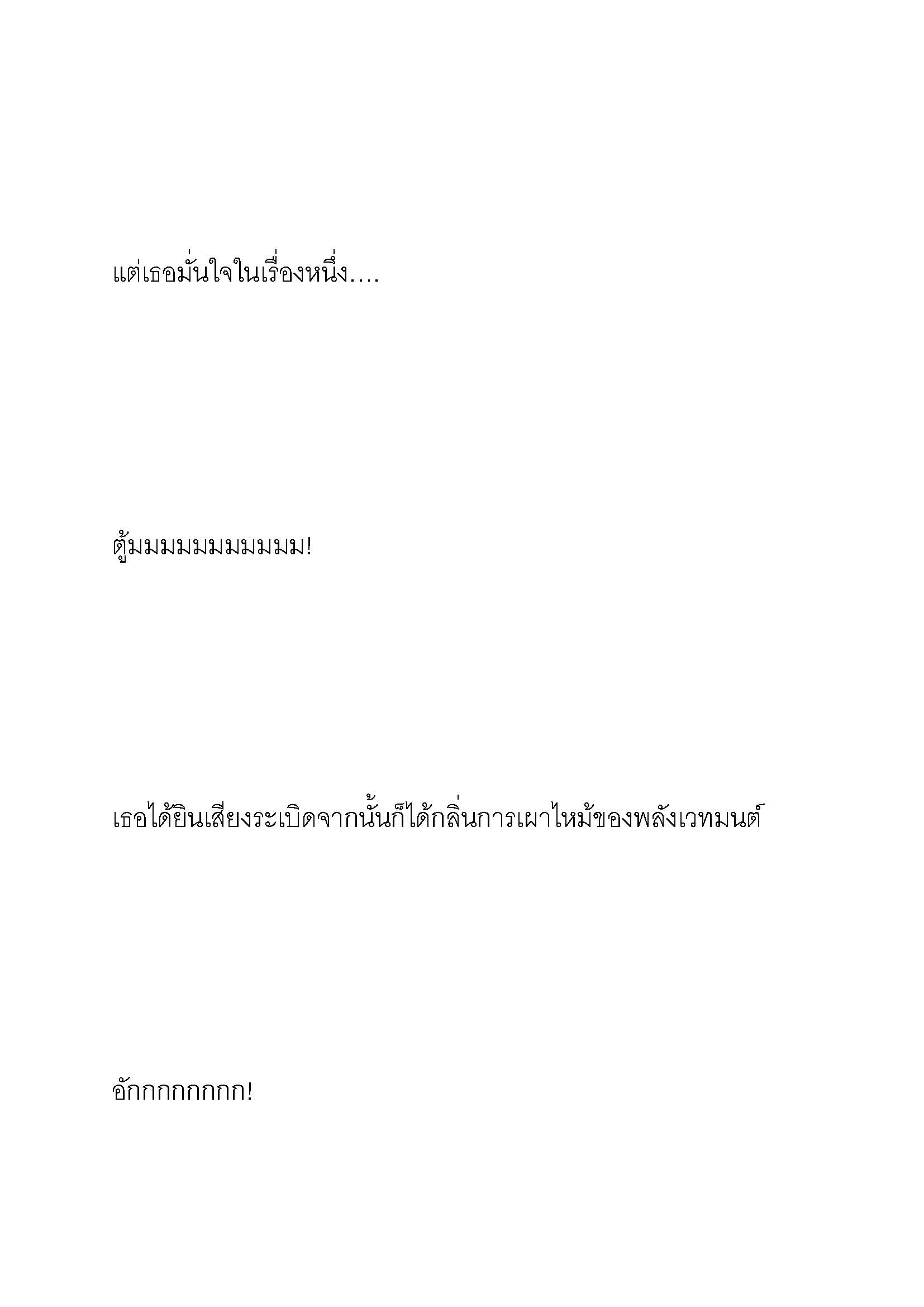 แต่เธอมั่นใจในเรื่องหนึ่ง….

ตู้มมมมมมมมมมม!

เธอได้ยินเสียงระเบิดจากนั้นก็ได้กลิ่นการเผาไหม้ของพลังเวทมนต์

อักกกกกกกก!